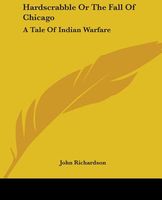 Hardscrabble Or The Fall Of Chicago

A Tale Of Indian Warfare

John Richardson